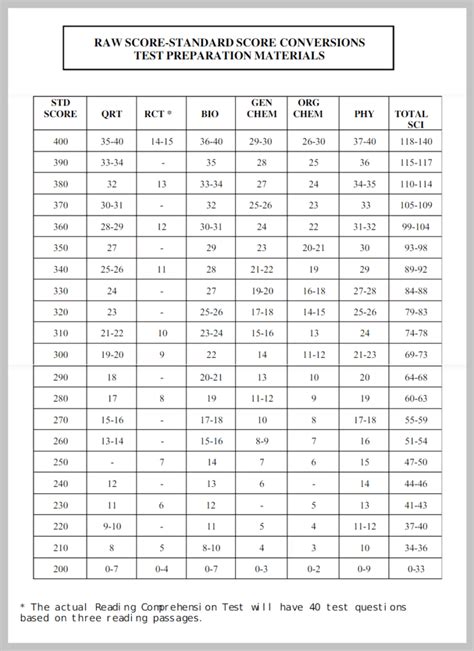 RAW SCORE-STANDARD SCORE CONVERSIONS
TEST PREPARATION MATERIALS

| STD SCORE | QRT | RCT * | BIO | GEN CHEM | ORG CHEM | PHY | TOTAL SCI |
|---|---|---|---|---|---|---|---|
| 400 | 35-40 | 14-15 | 36-40 | 29-30 | 26-30 | 37-40 | 118-140 |
| 390 | 33-34 | - | 35 | 28 | 25 | 36 | 115-117 |
| 380 | 32 | 13 | 33-34 | 27 | 24 | 34-35 | 110-114 |
| 370 | 30-31 | - | 32 | 25-26 | 23 | 33 | 105-109 |
| 360 | 28-29 | 12 | 30-31 | 24 | 22 | 31-32 | 99-104 |
| 350 | 27 | - | 29 | 23 | 20-21 | 30 | 93-98 |
| 340 | 25-26 | 11 | 28 | 21-22 | 19 | 29 | 89-92 |
| 330 | 24 | - | 27 | 19-20 | 16-18 | 27-28 | 84-88 |
| 320 | 23 | - | 25-26 | 17-18 | 14-15 | 25-26 | 79-83 |
| 310 | 21-22 | 10 | 23-24 | 15-16 | 13 | 24 | 74-78 |
| 300 | 19-20 | 9 | 22 | 14 | 11-12 | 21-23 | 69-73 |
| 290 | 18 | - | 20-21 | 13 | 10 | 20 | 64-68 |
| 280 | 17 | 8 | 19 | 11-12 | 9 | 19 | 60-63 |
| 270 | 15-16 | - | 17-18 | 10 | 8 | 17-18 | 55-59 |
| 260 | 13-14 | - | 15-16 | 8-9 | 7 | 16 | 51-54 |
| 250 | - | 7 | 14 | 7 | 6 | 15 | 47-50 |
| 240 | 12 | - | 13 | 6 | - | 14 | 44-46 |
| 230 | 11 | 6 | 12 | - | 5 | 13 | 41-43 |
| 220 | 9-10 | - | 11 | 5 | 4 | 11-12 | 37-40 |
| 210 | 8 | 5 | 8-10 | 4 | 3 | 10 | 34-36 |
| 200 | 0-7 | 0-4 | 0-7 | 0-3 | 0-2 | 0-9 | 0-33 |

* The actual Reading Comprehension Test will have 40 test questions based on three reading passages.